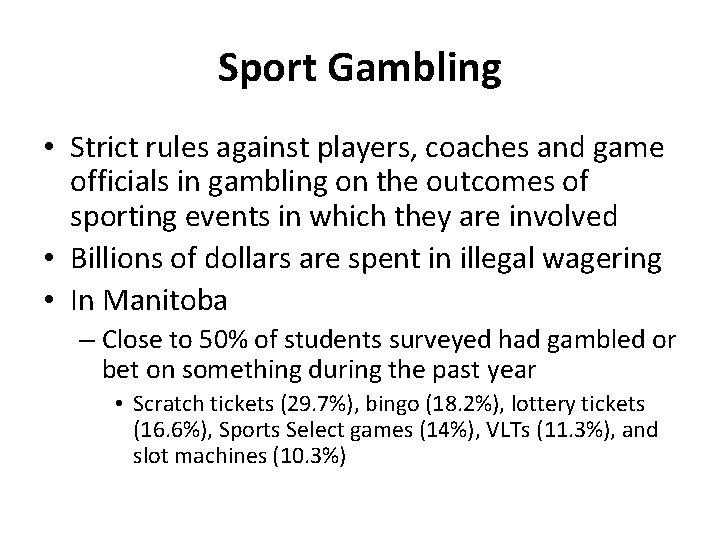 Sport Gambling

• Strict rules against players, coaches and game officials in gambling on the outcomes of sporting events in which they are involved
• Billions of dollars are spent in illegal wagering
• In Manitoba
– Close to 50% of students surveyed had gambled or bet on something during the past year
• Scratch tickets (29.7%), bingo (18.2%), lottery tickets (16.6%), Sports Select games (14%), VLTs (11.3%), and slot machines (10.3%)